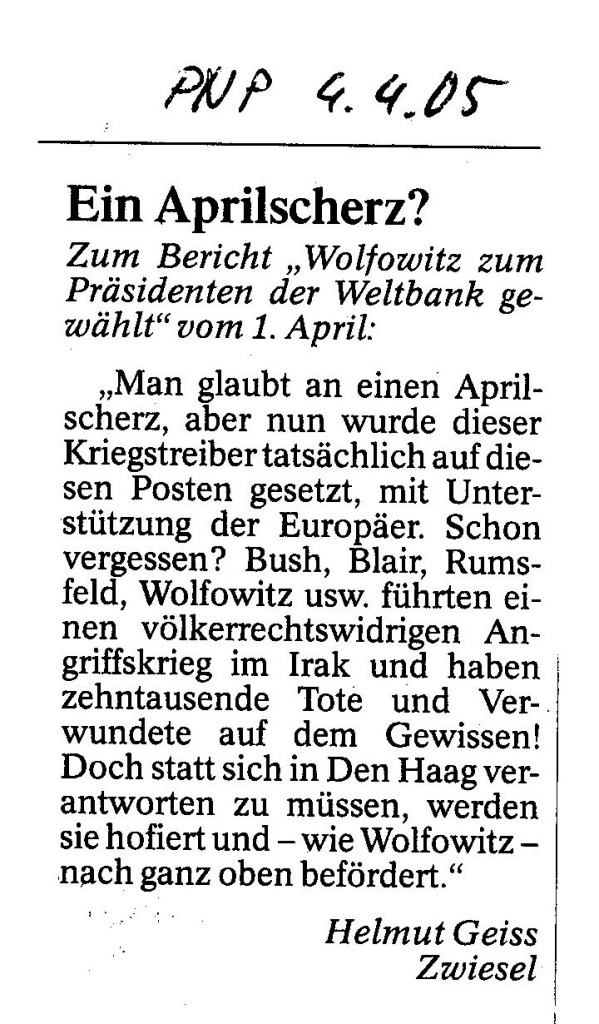 PNP 4.4.05

Ein Aprilscherz?

Zum Bericht „Wolfowitz zum Präsidenten der Weltbank gewählt“ vom 1. April:

„Man glaubt an einen Aprilscherz, aber nun wurde dieser Kriegstreiber tatsächlich auf diesen Posten gesetzt, mit Unterstützung der Europäer. Schon vergessen? Bush, Blair, Rumsfeld, Wolfowitz usw. führten einen völkerrechtswidrigen Angriffskrieg im Irak und haben zehntausende Tote und Verwundete auf dem Gewissen! Doch statt sich in Den Haag verantworten zu müssen, werden sie hofiert und – wie Wolfowitz – nach ganz oben befördert.“

Helmut Geiss
Zwiesel